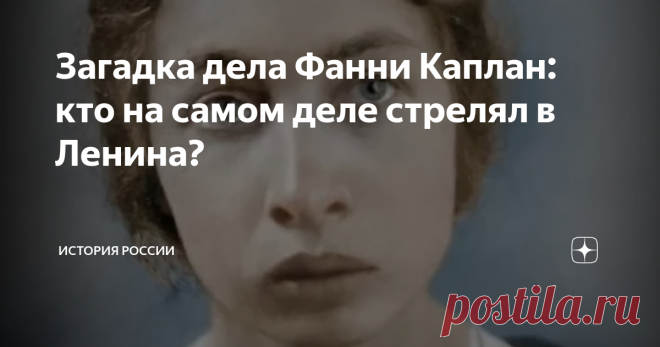 Загадка дела Фанни Каплан: кто на самом деле стрелял в Ленина?

ИСТОРИЯ РОССИИ

postila.ru